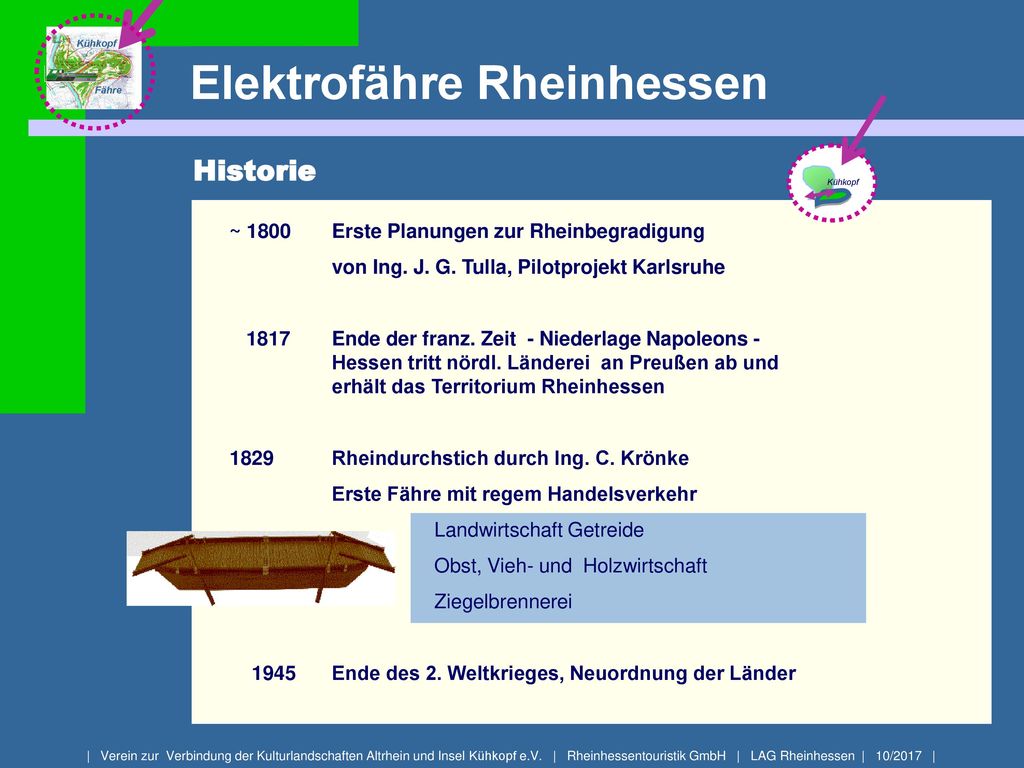 Kühkopf

Fähre

Elektrofähre Rheinhessen

Historie

Kühkopf

~ 1800 Erste Planungen zur Rheinbegradigung von Ing. J. G. Tulla, Pilotprojekt Karlsruhe

1817 Ende der franz. Zeit - Niederlage Napoleons - Hessen tritt nördl. Länderei an Preußen ab und erhält das Territorium Rheinhessen

1829 Rheindurchstich durch Ing. C. Krönke

Erste Fähre mit regem Handelsverkehr

Landwirtschaft Getreide

Obst, Vieh- und Holzwirtschaft

Ziegelbrennerei

1945 Ende des 2. Weltkrieges, Neuordnung der Länder

| Verein zur Verbindung der Kulturlandschaften Altrhein und Insel Kühkopf e.V. | Rheinhessentouristik GmbH | LAG Rheinhessen | 10/2017 |